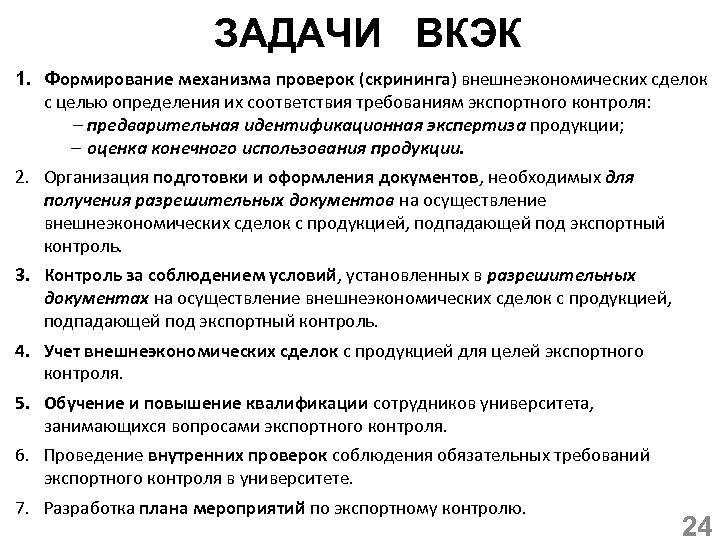 ЗАДАЧИ ВКЭК

1. Формирование механизма проверок (скрининга) внешнеэкономических сделок с целью определения их соответствия требованиям экспортного контроля:
– предварительная идентификационная экспертиза продукции;
– оценка конечного использования продукции.

2. Организация подготовки и оформления документов, необходимых для получения разрешительных документов на осуществление внешнеэкономических сделок с продукцией, подпадающей под экспортный контроль.

3. Контроль за соблюдением условий, установленных в разрешительных документах на осуществление внешнеэкономических сделок с продукцией, подпадающей под экспортный контроль.

4. Учет внешнеэкономических сделок с продукцией для целей экспортного контроля.

5. Обучение и повышение квалификации сотрудников университета, занимающихся вопросами экспортного контроля.

6. Проведение внутренних проверок соблюдения обязательных требований экспортного контроля в университете.

7. Разработка плана мероприятий по экспортному контролю.

24